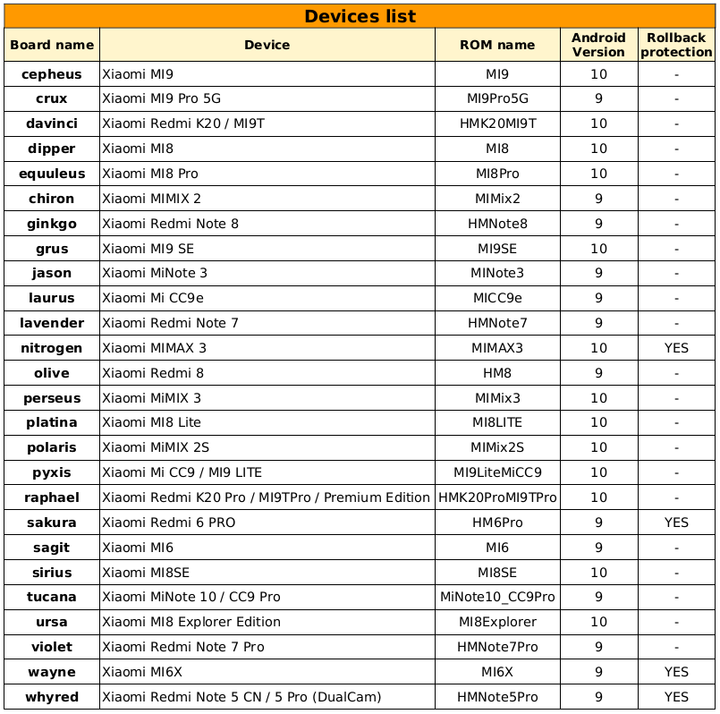 Devices list

| Board name | Device | ROM name | Android Version | Rollback protection |
|---|---|---|---|---|
| cepheus | Xiaomi MI9 | MI9 | 10 | - |
| crux | Xiaomi MI9 Pro 5G | MI9Pro5G | 9 | - |
| davinci | Xiaomi Redmi K20 / MI9T | HMK20MI9T | 10 | - |
| dipper | Xiaomi MI8 | MI8 | 10 | - |
| equuleus | Xiaomi MI8 Pro | MI8Pro | 10 | - |
| chiron | Xiaomi MIMIX 2 | MIMix2 | 9 | - |
| ginkgo | Xiaomi Redmi Note 8 | HMNote8 | 9 | - |
| grus | Xiaomi MI9 SE | MI9SE | 10 | - |
| jason | Xiaomi MiNote 3 | MINote3 | 9 | - |
| laurus | Xiaomi Mi CC9e | MICC9e | 9 | - |
| lavender | Xiaomi Redmi Note 7 | HMNote7 | 9 | - |
| nitrogen | Xiaomi MIMAX 3 | MIMAX3 | 10 | YES |
| olive | Xiaomi Redmi 8 | HM8 | 9 | - |
| perseus | Xiaomi MiMIX 3 | MIMix3 | 10 | - |
| platina | Xiaomi MI8 Lite | MI8LITE | 10 | - |
| polaris | Xiaomi MiMIX 2S | MIMix2S | 10 | - |
| pyxis | Xiaomi Mi CC9 / MI9 LITE | MI9LiteMiCC9 | 10 | - |
| raphael | Xiaomi Redmi K20 Pro / MI9TPro / Premium Edition | HMK20ProMI9TPro | 10 | - |
| sakura | Xiaomi Redmi 6 PRO | HM6Pro | 9 | YES |
| sagit | Xiaomi MI6 | MI6 | 9 | - |
| sirius | Xiaomi MI8SE | MI8SE | 10 | - |
| tucana | Xiaomi MiNote 10 / CC9 Pro | MiNote10_CC9Pro | 9 | - |
| ursa | Xiaomi MI8 Explorer Edition | MI8Explorer | 10 | - |
| violet | Xiaomi Redmi Note 7 Pro | HMNote7Pro | 9 | - |
| wayne | Xiaomi MI6X | MI6X | 9 | YES |
| whyred | Xiaomi Redmi Note 5 CN / 5 Pro (DualCam) | HMNote5Pro | 9 | YES |